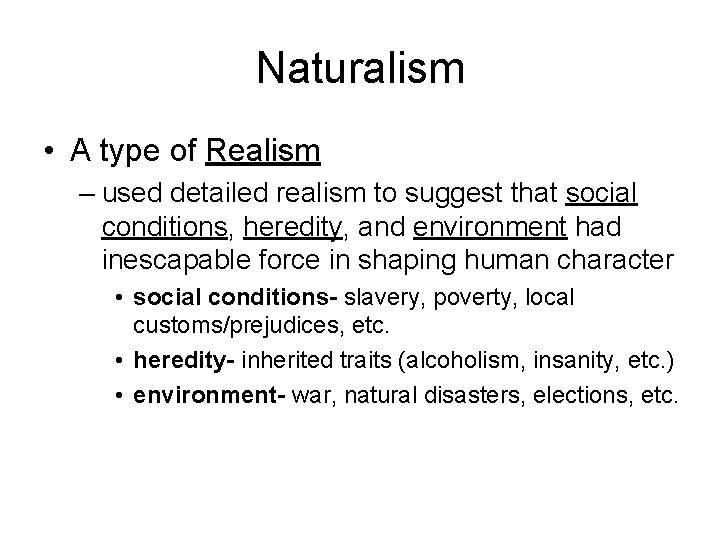 Naturalism

• A type of Realism
– used detailed realism to suggest that social conditions, heredity, and environment had inescapable force in shaping human character
• social conditions- slavery, poverty, local customs/prejudices, etc.
• heredity- inherited traits (alcoholism, insanity, etc.)
• environment- war, natural disasters, elections, etc.